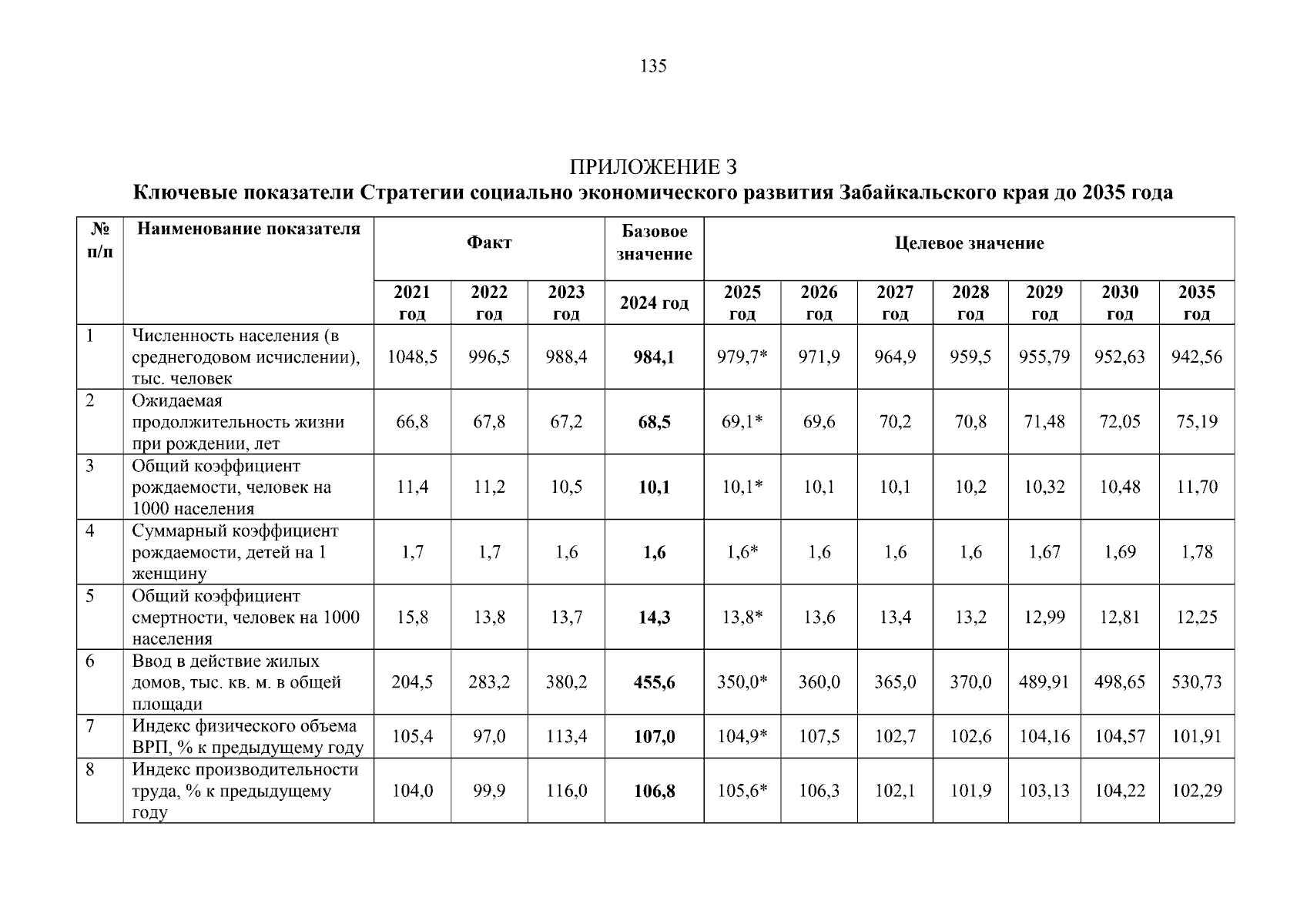 135

ПРИЛОЖЕНИЕ 3
Ключевые показатели Стратегии социально экономического развития Забайкальского края до 2035 года

| № п/п | Наименование показателя | Факт | | | Базовое значение | Целевое значение | | | | | | |
|---|---|---|---|---|---|---|---|---|---|---|---|---|
| | | 2021 год | 2022 год | 2023 год | 2024 год | 2025 год | 2026 год | 2027 год | 2028 год | 2029 год | 2030 год | 2035 год |
| 1 | Численность населения (в среднегодовом исчислении), тыс. человек | 1048,5 | 996,5 | 988,4 | 984,1 | 979,7* | 971,9 | 964,9 | 959,5 | 955,79 | 952,63 | 942,56 |
| 2 | Ожидаемая продолжительность жизни при рождении, лет | 66,8 | 67,8 | 67,2 | 68,5 | 69,1* | 69,6 | 70,2 | 70,8 | 71,48 | 72,05 | 75,19 |
| 3 | Общий коэффициент рождаемости, человек на 1000 населения | 11,4 | 11,2 | 10,5 | 10,1 | 10,1* | 10,1 | 10,1 | 10,2 | 10,32 | 10,48 | 11,70 |
| 4 | Суммарный коэффициент рождаемости, детей на 1 женщину | 1,7 | 1,7 | 1,6 | 1,6 | 1,6* | 1,6 | 1,6 | 1,6 | 1,67 | 1,69 | 1,78 |
| 5 | Общий коэффициент смертности, человек на 1000 населения | 15,8 | 13,8 | 13,7 | 14,3 | 13,8* | 13,6 | 13,4 | 13,2 | 12,99 | 12,81 | 12,25 |
| 6 | Ввод в действие жилых домов, тыс. кв. м. в общей площади | 204,5 | 283,2 | 380,2 | 455,6 | 350,0* | 360,0 | 365,0 | 370,0 | 489,91 | 498,65 | 530,73 |
| 7 | Индекс физического объема ВРП, % к предыдущему году | 105,4 | 97,0 | 113,4 | 107,0 | 104,9* | 107,5 | 102,7 | 102,6 | 104,16 | 104,57 | 101,91 |
| 8 | Индекс производительности труда, % к предыдущему году | 104,0 | 99,9 | 116,0 | 106,8 | 105,6* | 106,3 | 102,1 | 101,9 | 103,13 | 104,22 | 102,29 |